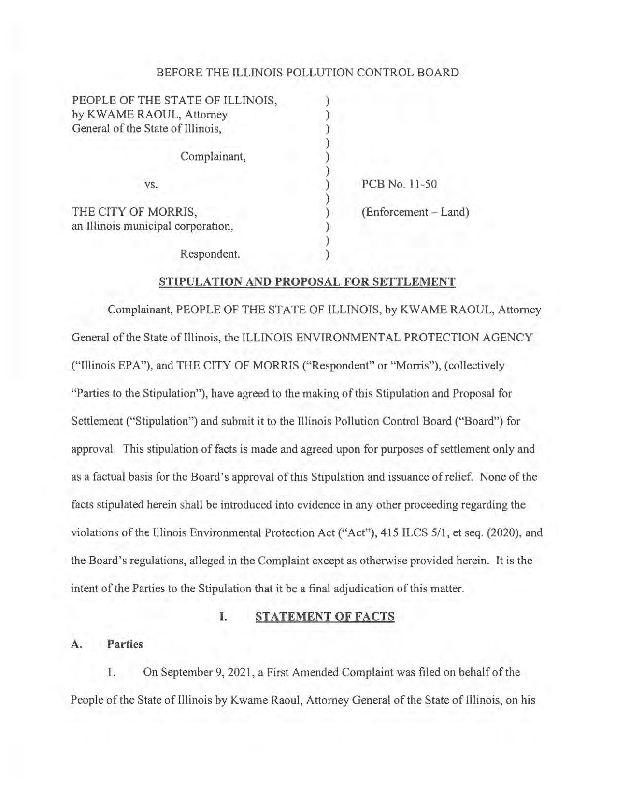 BEFORE THE ILLINOIS POLLUTION CONTROL BOARD

PEOPLE OF THE STATE OF ILLINOIS, by KWAME RAOUL, Attorney General of the State of Illinois,

Complainant,

vs.

THE CITY OF MORRIS, an Illinois municipal corporation,

Respondent.

)
)
)
)
)
)
)
)
)
)
)
)

PCB No. 11-50

(Enforcement – Land)

STIPULATION AND PROPOSAL FOR SETTLEMENT

Complainant, PEOPLE OF THE STATE OF ILLINOIS, by KWAME RAOUL, Attorney General of the State of Illinois, the ILLINOIS ENVIRONMENTAL PROTECTION AGENCY ("Illinois EPA"), and THE CITY OF MORRIS ("Respondent" or "Morris"), (collectively "Parties to the Stipulation"), have agreed to the making of this Stipulation and Proposal for Settlement ("Stipulation") and submit it to the Illinois Pollution Control Board ("Board") for approval. This stipulation of facts is made and agreed upon for purposes of settlement only and as a factual basis for the Board's approval of this Stipulation and issuance of relief. None of the facts stipulated herein shall be introduced into evidence in any other proceeding regarding the violations of the Illinois Environmental Protection Act ("Act"), 415 ILCS 5/1, et seq. (2020), and the Board's regulations, alleged in the Complaint except as otherwise provided herein. It is the intent of the Parties to the Stipulation that it be a final adjudication of this matter.

I. STATEMENT OF FACTS

A. Parties

1. On September 9, 2021, a First Amended Complaint was filed on behalf of the People of the State of Illinois by Kwame Raoul, Attorney General of the State of Illinois, on his